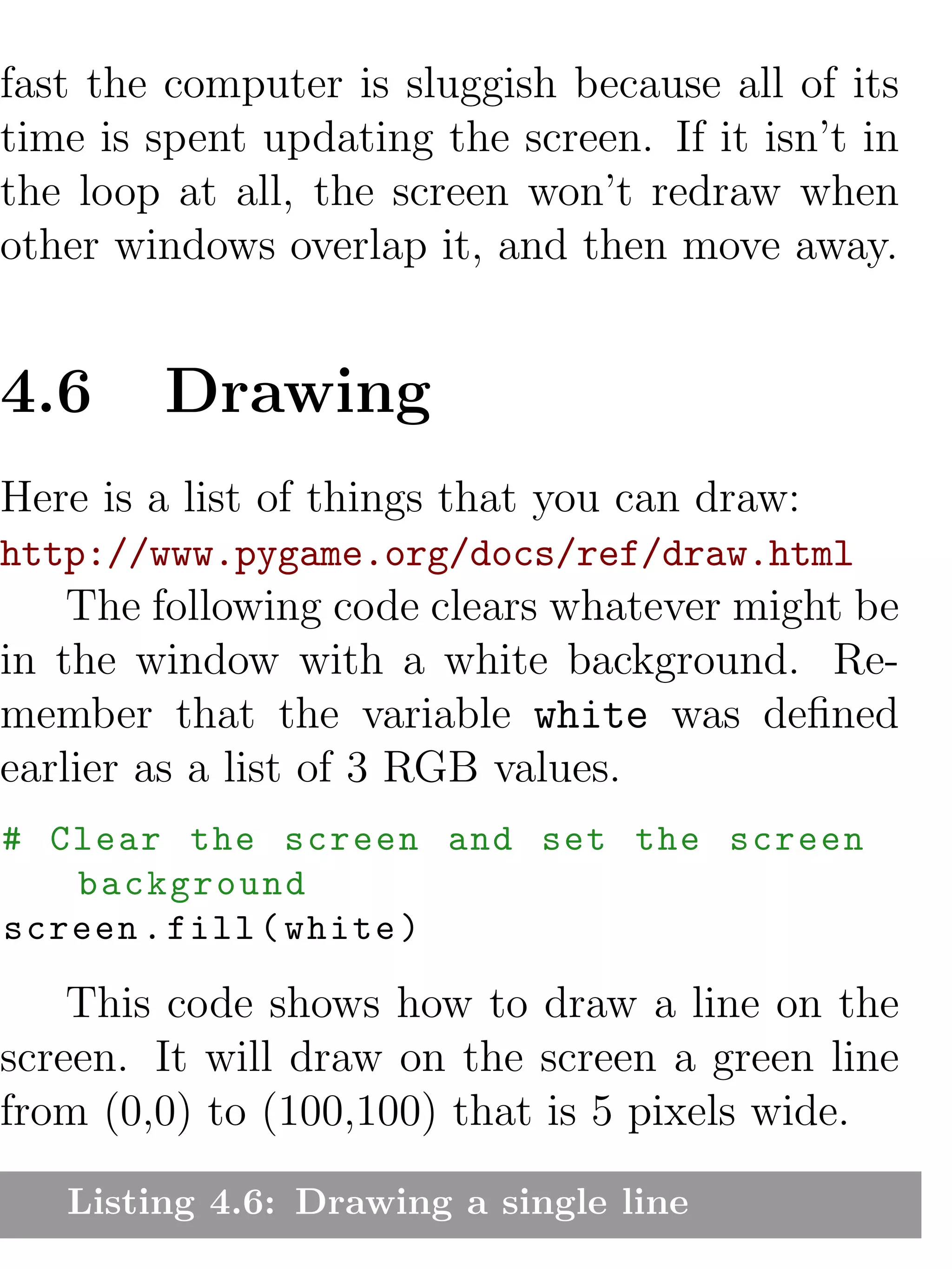 fast the computer is sluggish because all of its time is spent updating the screen. If it isn't in the loop at all, the screen won't redraw when other windows overlap it, and then move away.

4.6 Drawing

Here is a list of things that you can draw:
http://www.pygame.org/docs/ref/draw.html

The following code clears whatever might be in the window with a white background. Remember that the variable white was defined earlier as a list of 3 RGB values.

# Clear the screen and set the screen
background
screen.fill(white)

This code shows how to draw a line on the screen. It will draw on the screen a green line from (0,0) to (100,100) that is 5 pixels wide.

Listing 4.6: Drawing a single line